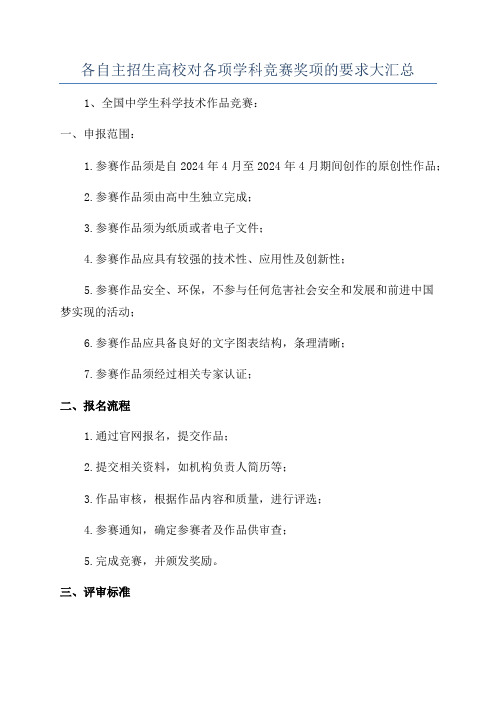 各自主招生高校对各项学科竞赛奖项的要求大汇总

1、全国中学生科学技术作品竞赛：

一、申报范围：

1.参赛作品须是自 2024 年 4 月至 2024 年 4 月期间创作的原创性作品；

2.参赛作品须由高中生独立完成；

3.参赛作品须为纸质或者电子文件；

4.参赛作品应具有较强的技术性、应用性及创新性；

5.参赛作品安全、环保，不参与任何危害社会安全和发展和前进中国梦实现的活动；

6.参赛作品应具备良好的文字图表结构，条理清晰；

7.参赛作品须经过相关专家认证；

二、报名流程

1.通过官网报名，提交作品；

2.提交相关资料，如机构负责人简历等；

3.作品审核，根据作品内容和质量，进行评选；

4.参赛通知，确定参赛者及作品供审查；

5.完成竞赛，并颁发奖励。

三、评审标准